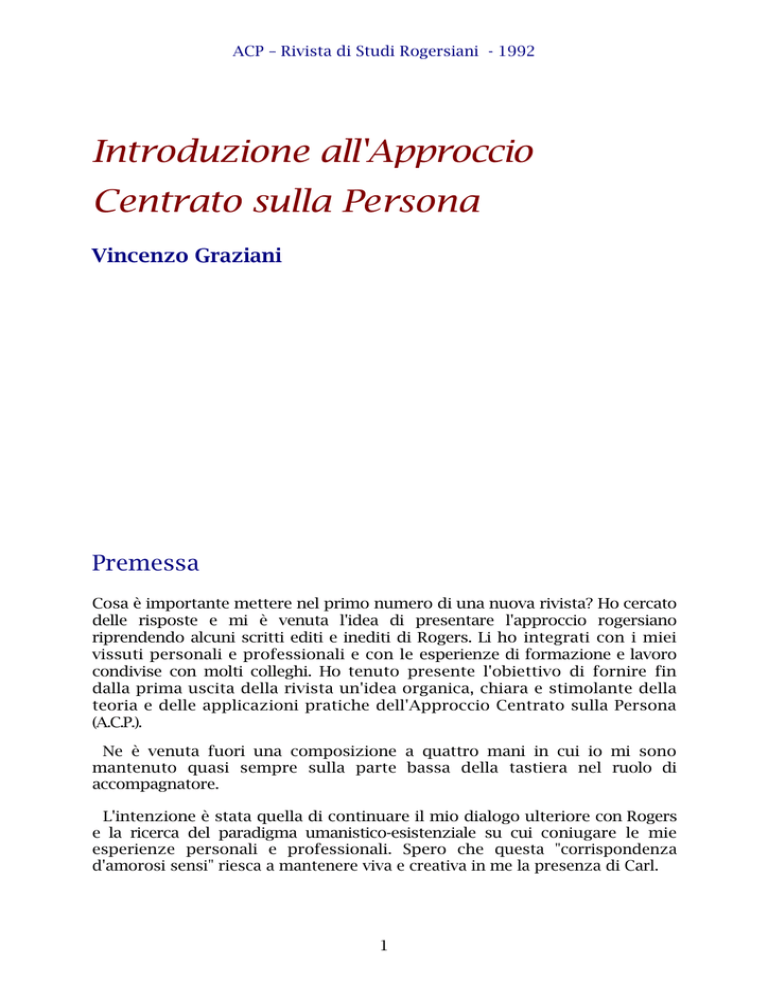 ACP – Rivista di Studi Rogersiani - 1992

Introduzione all'Approccio Centrato sulla Persona

Vincenzo Graziani

Premessa

Cosa è importante mettere nel primo numero di una nuova rivista? Ho cercato delle risposte e mi è venuta l'idea di presentare l'approccio rogersiano riprendendo alcuni scritti editi e inediti di Rogers. Li ho integrati con i miei vissuti personali e professionali e con le esperienze di formazione e lavoro condivise con molti colleghi. Ho tenuto presente l'obiettivo di fornire fin dalla prima uscita della rivista un'idea organica, chiara e stimolante della teoria e delle applicazioni pratiche dell'Approccio Centrato sulla Persona (A.C.P.).

Ne è venuta fuori una composizione a quattro mani in cui io mi sono mantenuto quasi sempre sulla parte bassa della tastiera nel ruolo di accompagnatore.

L'intenzione è stata quella di continuare il mio dialogo ulteriore con Rogers e la ricerca del paradigma umanistico-esistenziale su cui coniugare le mie esperienze personali e professionali. Spero che questa "corrispondenza d'amorosi sensi" riesca a mantenere viva e creativa in me la presenza di Carl.

1